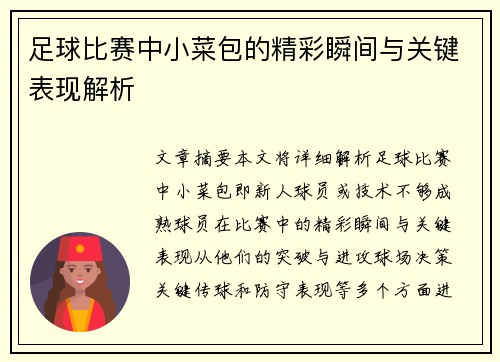 足球比赛中小菜包的精彩瞬间与关键表现解析

文章摘要本文将详细解析足球比赛中小菜包即新人球员或技术不够成熟球员在比赛中的精彩瞬间与关键表现从他们的突破与进攻球场决策关键传球和防守表现等多个方面进